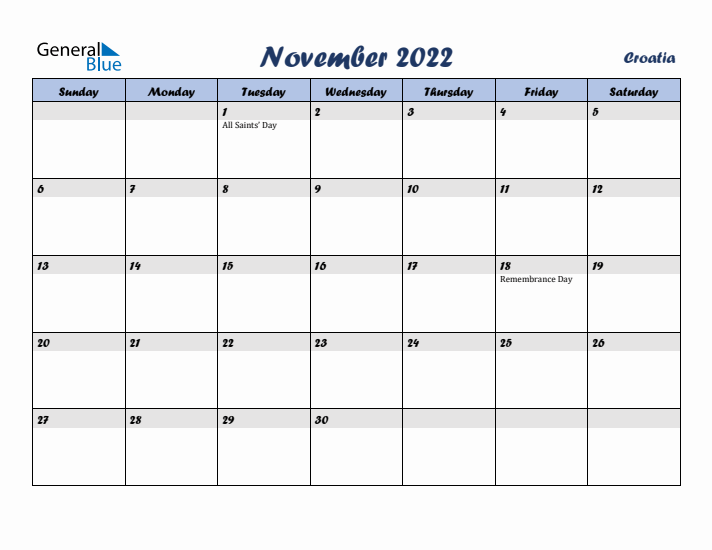 General Blue

November 2022

Croatia

| Sunday | Monday | Tuesday | Wednesday | Thursday | Friday | Saturday |
|---|---|---|---|---|---|---|
| | | 1 All Saints' Day | 2 | 3 | 4 | 5 |
| 6 | 7 | 8 | 9 | 10 | 11 | 12 |
| 13 | 14 | 15 | 16 | 17 | 18 Remembrance Day | 19 |
| 20 | 21 | 22 | 23 | 24 | 25 | 26 |
| 27 | 28 | 29 | 30 | | | |